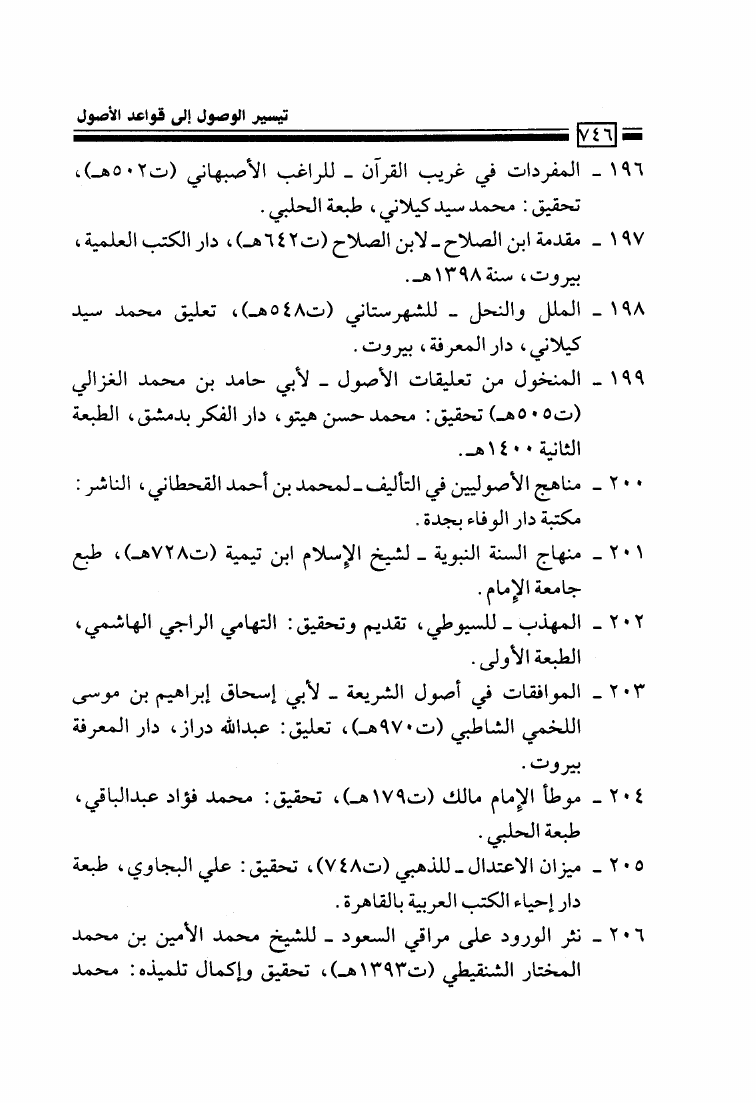 تيسير الوصول إلى قواعد الأصول

٧٤٦

١٩٦ ـ المفردات في غريب القرآن ـ للراغب الأصبهاني (ت٥٠٢هـ)، تحقيق: محمد سيد كيلاني، طبعة الحلبي.

١٩٧ ـ مقدمة ابن الصلاح ـ لابن الصلاح (ت٦٤٢هـ)، دار الكتب العلمية، بيروت، سنة ١٣٩٨هـ.

١٩٨ ـ الملل والنحل ـ للشهرستاني (ت٥٤٨هـ)، تعليق محمد سيد كيلاني، دار المعرفة، بيروت.

١٩٩ ـ المنخول من تعليقات الأصول ـ لأبي حامد بن محمد الغزالي (ت٥٠٥هـ) تحقيق: محمد حسن هيتو، دار الفكر بدمشق، الطبعة الثانية ١٤٠٠هـ.

٢٠٠ ـ مناهج الأصوليين في التأليف ـ لمحمد بن أحمد القحطاني، الناشر: مكتبة دار الوفاء بجدة.

٢٠١ ـ منهاج السنة النبوية ـ لشيخ الإسلام ابن تيمية (ت٧٢٨هـ)، طبع جامعة الإمام.

٢٠٢ ـ المهذب ـ للسيوطي، تقديم وتحقيق: التهامي الراجي الهاشمي، الطبعة الأولى.

٢٠٣ ـ الموافقات في أصول الشريعة ـ لأبي إسحاق إبراهيم بن موسى اللخمي الشاطبي (ت٩٧٠هـ)، تعليق: عبدالله دراز، دار المعرفة بيروت.

٢٠٤ ـ موطأ الإمام مالك (ت١٧٩هـ)، تحقيق: محمد فؤاد عبدالباقي، طبعة الحلبي.

٢٠٥ ـ ميزان الاعتدال ـ للذهبي (ت٧٤٨)، تحقيق: علي البجاوي، طبعة دار إحياء الكتب العربية بالقاهرة.

٢٠٦ ـ نثر الورود على مراقي السعود ـ للشيخ محمد الأمين بن محمد المختار الشنقيطي (ت١٣٩٣هـ)، تحقيق وإكمال تلميذه: محمد